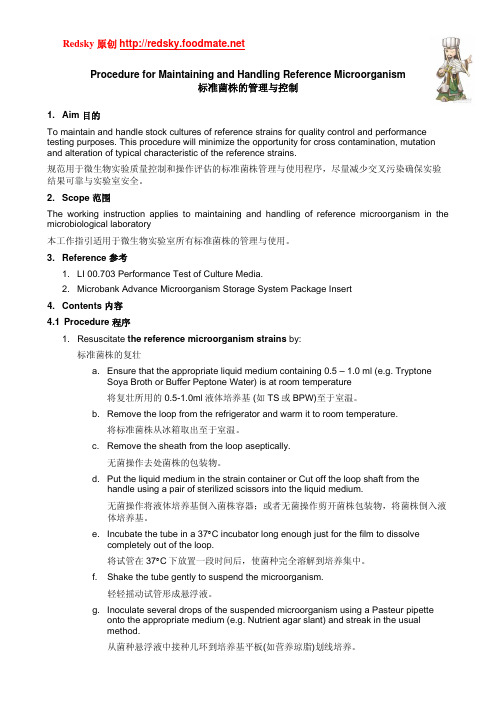 Redsky 原创 http://redsky.foodmate.net

Procedure for Maintaining and Handling Reference Microorganism
标准菌株的管理与控制

1. Aim 目的

To maintain and handle stock cultures of reference strains for quality control and performance testing purposes. This procedure will minimize the opportunity for cross contamination, mutation and alteration of typical characteristic of the reference strains.

规范用于微生物实验质量控制和操作评估的标准菌株管理与使用程序，尽量减少交叉污染确保实验结果可靠与实验室安全。

2. Scope 范围

The working instruction applies to maintaining and handling of reference microorganism in the microbiological laboratory

本工作指引适用于微生物实验室所有标准菌株的管理与使用。

3. Reference 参考

1. LI 00.703 Performance Test of Culture Media.
2. Microbank Advance Microorganism Storage System Package Insert

4. Contents 内容

4.1 Procedure 程序

1. Resuscitate the reference microorganism strains by:
标准菌株的复壮

a. Ensure that the appropriate liquid medium containing 0.5 – 1.0 ml (e.g. Tryptone Soya Broth or Buffer Peptone Water) is at room temperature
将复壮所用的 0.5-1.0ml 液体培养基 (如 TS 或 BPW)至于室温。

b. Remove the loop from the refrigerator and warm it to room temperature.
将标准菌株从冰箱取出至于室温。

c. Remove the sheath from the loop aseptically.
无菌操作去处菌株的包装物。

d. Put the liquid medium in the strain container or Cut off the loop shaft from the handle using a pair of sterilized scissors into the liquid medium.
无菌操作将液体培养基倒入菌株容器；或者无菌操作剪开菌株包装物，将菌株倒入液体培养基。

e. Incubate the tube in a 37°C incubator long enough just for the film to dissolve completely out of the loop.
将试管在 37°C 下放置一段时间后，使菌种完全溶解到培养集中。

f. Shake the tube gently to suspend the microorganism.
轻轻摇动试管形成悬浮液。

g. Inoculate several drops of the suspended microorganism using a Pasteur pipette onto the appropriate medium (e.g. Nutrient agar slant) and streak in the usual method.
从菌种悬浮液中接种几环到培养基平板(如营养琼脂)划线培养。